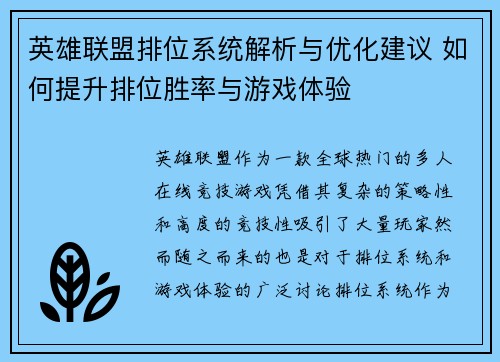 英雄联盟排位系统解析与优化建议 如何提升排位胜率与游戏体验

英雄联盟作为一款全球热门的多人在线竞技游戏凭借其复杂的策略性和高度的竞技性吸引了大量玩家然而随之而来的也是对于排位系统和游戏体验的广泛讨论排位系统作为